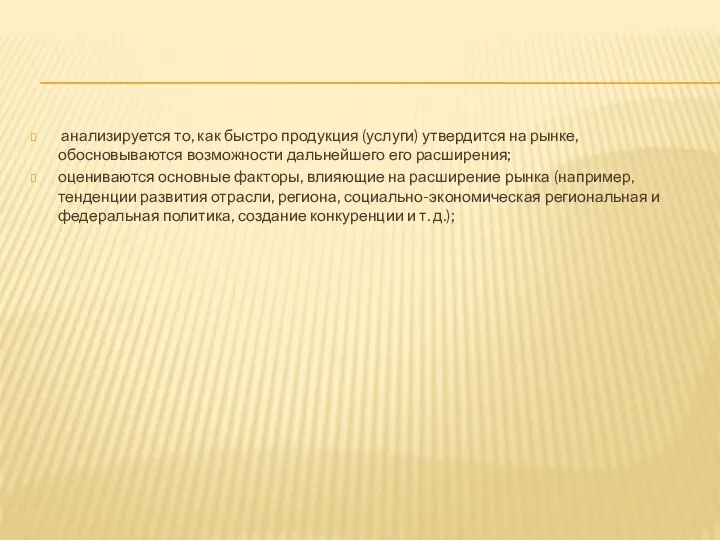 анализируется то, как быстро продукция (услуги) утвердится на рынке, обосновываются возможности дальнейшего его расширения;

оцениваются основные факторы, влияющие на расширение рынка (например, тенденции развития отрасли, региона, социально-экономическая региональная и федеральная политика, создание конкуренции и т. д.);